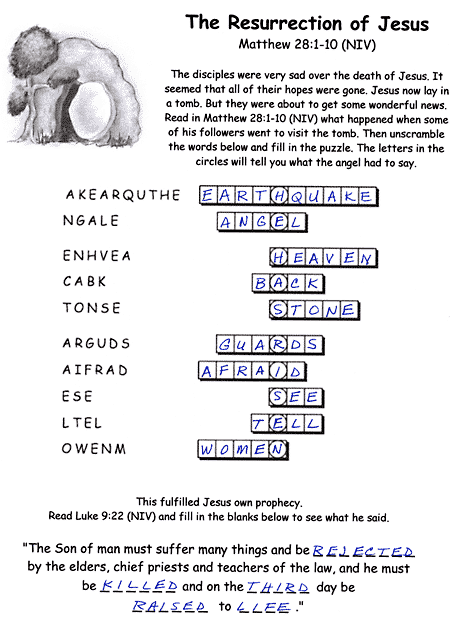 The Resurrection of Jesus
Matthew 28:1-10 (NIV)

The disciples were very sad over the death of Jesus. It seemed that all of their hopes were gone. Jesus now lay in a tomb. But they were about to get some wonderful news. Read in Matthew 28:1-10 (NIV) what happened when some of his followers went to visit the tomb. Then unscramble the words below and fill in the puzzle. The letters in the circles will tell you what the angel had to say.

AKEARQUTHE EARTHQUAKE
NGALE ANGEL

ENHVEA HEAVEN
CABK BACK
TONSE STONE

ARGUDS GUARDS
AIFRAD AFRAID
ESE SEE
LTEL TELL
OWENM WOMEN

This fulfilled Jesus own prophecy.
Read Luke 9:22 (NIV) and fill in the blanks below to see what he said.

"The Son of man must suffer many things and be REJECTED by the elders, chief priests and teachers of the law, and he must be KILLED and on the THIRD day be RAISED to LIFE."